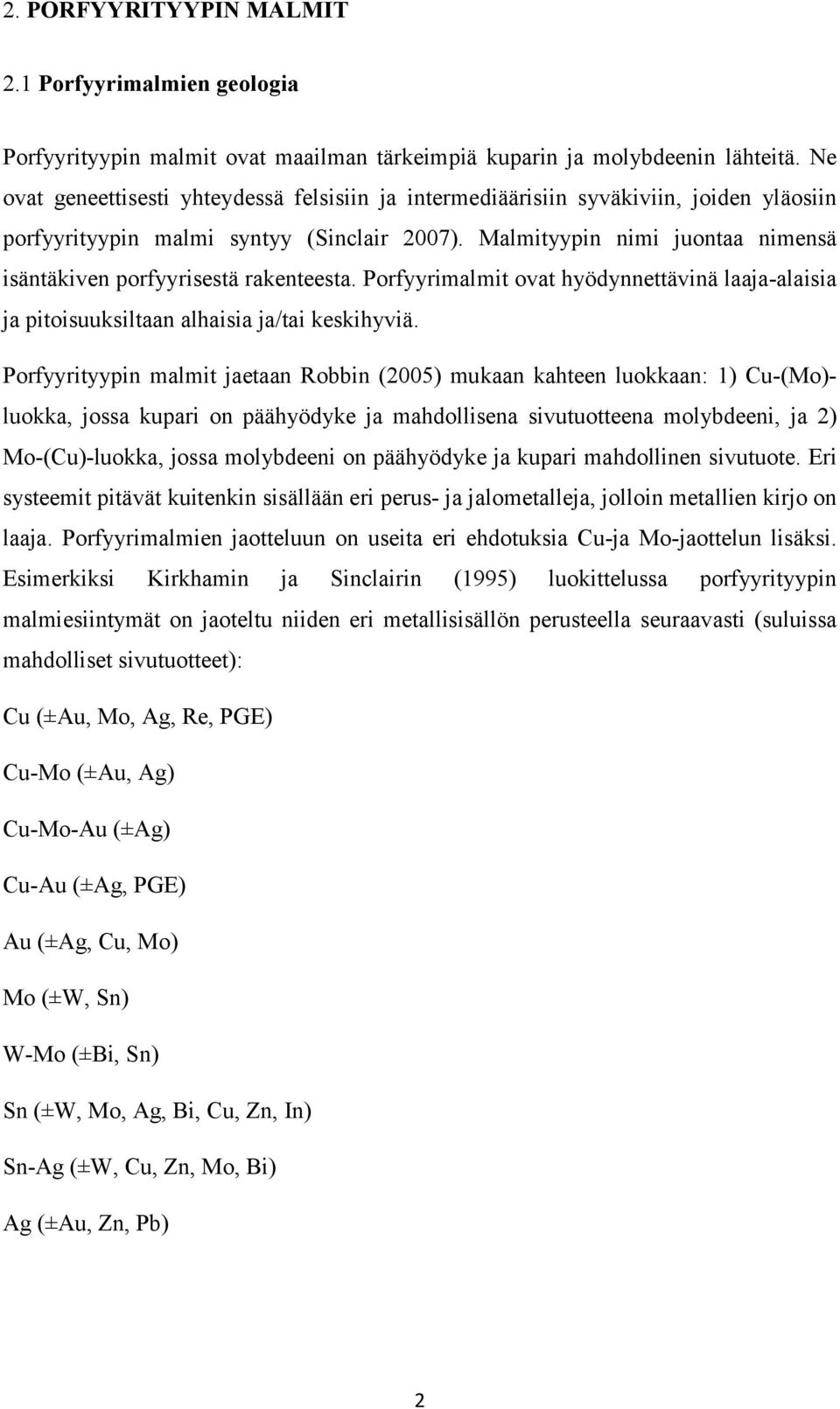 2. PORFYYRITYYPIN MALMIT

2.1 Porfyyrimalmien geologia

Porfyyrityypin malmit ovat maailman tärkeimpiä kuparin ja molybdeenin lähteitä. Ne ovat geneettisesti yhteydessä felsisiin ja intermediäärisiin syväkiviin, joiden yläosiin porfyyrityypin malmi syntyy (Sinclair 2007). Malmityypin nimi juontaa nimensä isäntäkiven porfyyrisestä rakenteesta. Porfyyrimalmit ovat hyödynnettävinä laaja-alaisia ja pitoisuuksiltaan alhaisia ja/tai keskihyviä.

Porfyyrityypin malmit jaetaan Robbin (2005) mukaan kahteen luokkaan: 1) Cu-(Mo)-luokka, jossa kupari on päähyödyke ja mahdollisena sivutuotteena molybdeeni, ja 2) Mo-(Cu)-luokka, jossa molybdeeni on päähyödyke ja kupari mahdollinen sivutuote. Eri systeemit pitävät kuitenkin sisällään eri perus- ja jalometalleja, jolloin metallien kirjo on laaja. Porfyyrimalmien jaotteluun on useita eri ehdotuksia Cu-ja Mo-jaottelun lisäksi. Esimerkiksi Kirkhamin ja Sinclairin (1995) luokittelussa porfyyrityypin malmiesiintymät on jaoteltu niiden eri metallisisällön perusteella seuraavasti (suluissa mahdolliset sivutuotteet):

Cu (±Au, Mo, Ag, Re, PGE)

Cu-Mo (±Au, Ag)

Cu-Mo-Au (±Ag)

Cu-Au (±Ag, PGE)

Au (±Ag, Cu, Mo)

Mo (±W, Sn)

W-Mo (±Bi, Sn)

Sn (±W, Mo, Ag, Bi, Cu, Zn, In)

Sn-Ag (±W, Cu, Zn, Mo, Bi)

Ag (±Au, Zn, Pb)

2